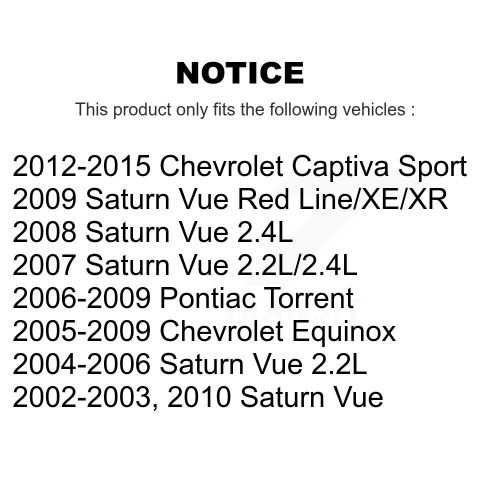 NOTICE

This product only fits the following vehicles :

2012-2015 Chevrolet Captiva Sport
2009 Saturn Vue Red Line/XE/XR
2008 Saturn Vue 2.4L
2007 Saturn Vue 2.2L/2.4L
2006-2009 Pontiac Torrent
2005-2009 Chevrolet Equinox
2004-2006 Saturn Vue 2.2L
2002-2003, 2010 Saturn Vue